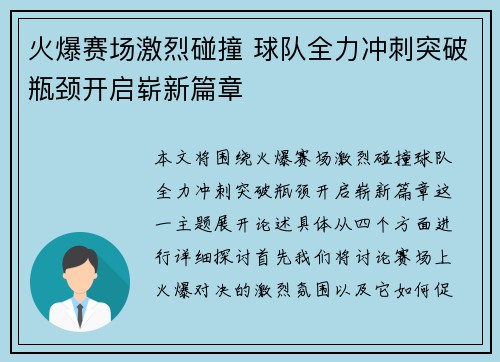 火爆赛场激烈碰撞 球队全力冲刺突破瓶颈开启崭新篇章

本文将围绕火爆赛场激烈碰撞球队全力冲刺突破瓶颈开启崭新篇章这一主题展开论述具体从四个方面进行详细探讨首先我们将讨论赛场上火爆对决的激烈氛围以及它如何促